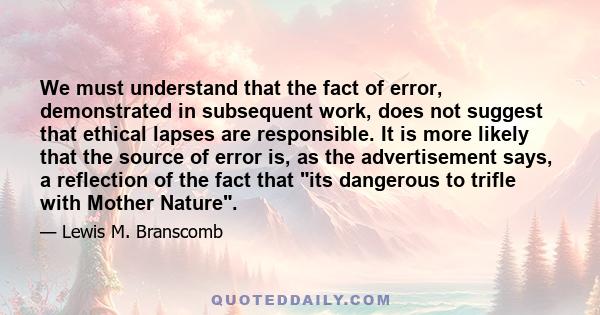 We must understand that the fact of error, demonstrated in subsequent work, does not suggest that ethical lapses are responsible. It is more likely that the source of error is, as the advertisement says, a reflection of the fact that "its dangerous to trifle with Mother Nature".

— Lewis M. Branscomb

QUOTEDDAILY.COM